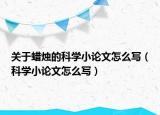 关于蜡烛的科学小论文怎么写（科学小论文怎么写）